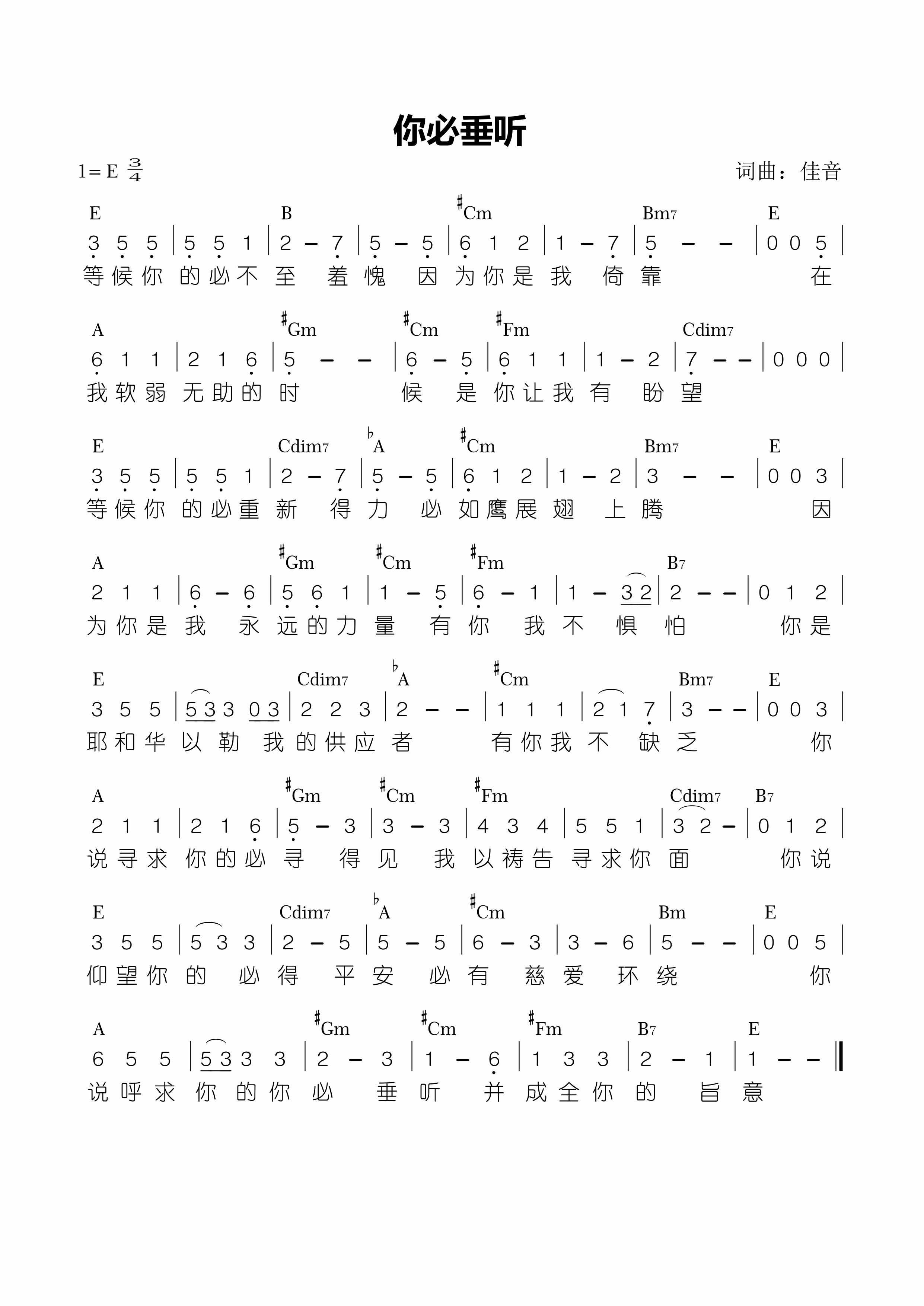 你必垂听

1=E $\frac{3}{4}$

词曲：佳音

E B ♯Cm Bm7 E
3 5 5 | 5 5 1 | 2 – 7 | 5 – 5 | 6 1 2 | 1 – 7 | 5 – – | 0 0 5 |
等候你 的必不 至 羞 愧 因 为你是 我 倚 靠 在

A ♯Gm ♯Cm ♯Fm Cdim7
6 1 1 | 2 1 6 | 5 – – | 6 – 5 | 6 1 1 | 1 – 2 | 7 – – | 0 0 0 |
我软弱 无助的 时 候 是 你让我 有 盼 望

E Cdim7 ♭A ♯Cm Bm7 E
3 5 5 | 5 5 1 | 2 – 7 | 5 – 5 | 6 1 2 | 1 – 2 | 3 – – | 0 0 3 |
等候你 的必重 新 得 力 必 如鹰展 翅 上 腾 因

A ♯Gm ♯Cm ♯Fm B7
2 1 1 | 6 – 6 | 5 6 1 | 1 – 5 | 6 – 1 | 1 – 3 2 | 2 – – | 0 1 2 |
为你是 我 永 远的力 量 有 你 我 不 惧 怕 你是

E Cdim7 ♭A ♯Cm Bm7 E
3 5 5 | 5 3 3 0 3 | 2 2 3 | 2 – – | 1 1 1 | 2 1 7 | 3 – – | 0 0 3 |
耶和华 以 勒 我 的供应 者 有你我 不 缺 乏 你

A ♯Gm ♯Cm ♯Fm Cdim7 B7
2 1 1 | 2 1 6 | 5 – 3 | 3 – 3 | 4 3 4 | 5 5 1 | 3 2 – | 0 1 2 |
说寻求 你的必 寻 得 见 我 以祷告 寻求你 面 你说

E Cdim7 ♭A ♯Cm Bm E
3 5 5 | 5 3 3 | 2 – 5 | 5 – 5 | 6 – 3 | 3 – 6 | 5 – – | 0 0 5 |
仰望你 的 必 得 平 安 必 有 慈 爱 环 绕 你

A ♯Gm ♯Cm ♯Fm B7 E
6 5 5 | 5 3 3 3 | 2 – 3 | 1 – 6 | 1 3 3 | 2 – 1 | 1 – – ‖
说呼求 你 的你 必 垂 听 并 成全你 的 旨 意